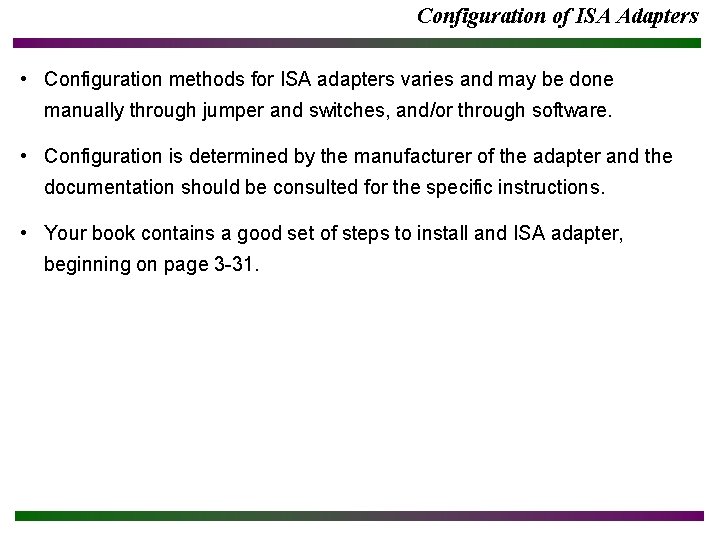 Configuration of ISA Adapters

• Configuration methods for ISA adapters varies and may be done manually through jumper and switches, and/or through software.

• Configuration is determined by the manufacturer of the adapter and the documentation should be consulted for the specific instructions.

• Your book contains a good set of steps to install and ISA adapter, beginning on page 3-31.